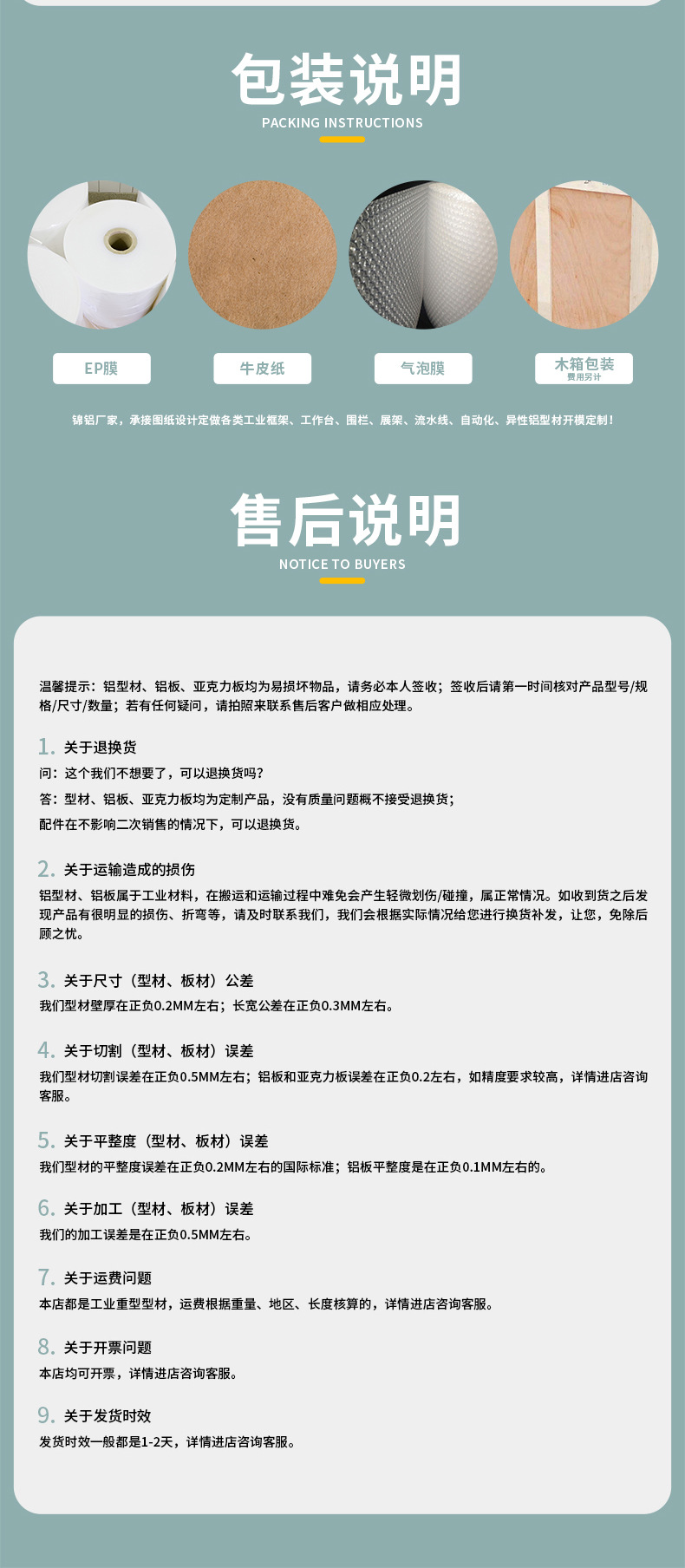 包装说明
PACKING INSTRUCTIONS

EP膜
牛皮纸
气泡膜
木箱包装
费用另计

锦铝厂家，承接图纸设计定做各类工业框架、工作台、围栏、展架、流水线、自动化、异性铝型材开模定制！

售后说明
NOTICE TO BUYERS

温馨提示：铝型材、铝板、亚克力板均为易损坏物品，请务必本人签收；签收后请第一时间核对产品型号/规格/尺寸/数量；若有任何疑问，请拍照来联系售后客户做相应处理。

1. 关于退换货
问：这个我们不想要了，可以退换货吗？
答：型材、铝板、亚克力板均为定制产品，没有质量问题概不接受退换货；
配件在不影响二次销售的情况下，可以退换货。

2. 关于运输造成的损伤
铝型材、铝板属于工业材料，在搬运和运输过程中难免会产生轻微划伤/碰撞，属正常情况。如收到货之后发现产品有很明显的损伤、折弯等，请及时联系我们，我们会根据实际情况给您进行换货补发，让您，免除后顾之忧。

3. 关于尺寸（型材、板材）公差
我们型材壁厚在正负0.2MM左右；长宽公差在正负0.3MM左右。

4. 关于切割（型材、板材）误差
我们型材切割误差在正负0.5MM左右；铝板和亚克力板误差在正负0.2左右，如精度要求较高，详情进店咨询客服。

5. 关于平整度（型材、板材）误差
我们型材的平整度误差在正负0.2MM左右的国际标准；铝板平整度是在正负0.1MM左右的。

6. 关于加工（型材、板材）误差
我们的加工误差是在正负0.5MM左右。

7. 关于运费问题
本店都是工业重型型材，运费根据重量、地区、长度核算的，详情进店咨询客服。

8. 关于开票问题
本店均可开票，详情进店咨询客服。

9. 关于发货时效
发货时效一般都是1-2天，详情进店咨询客服。